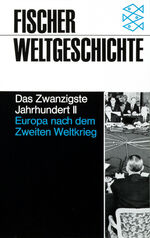 FISCHER
WELTGESCHICHTE

Das Zwanzigste Jahrhundert II
Europa nach dem Zweiten Weltkrieg